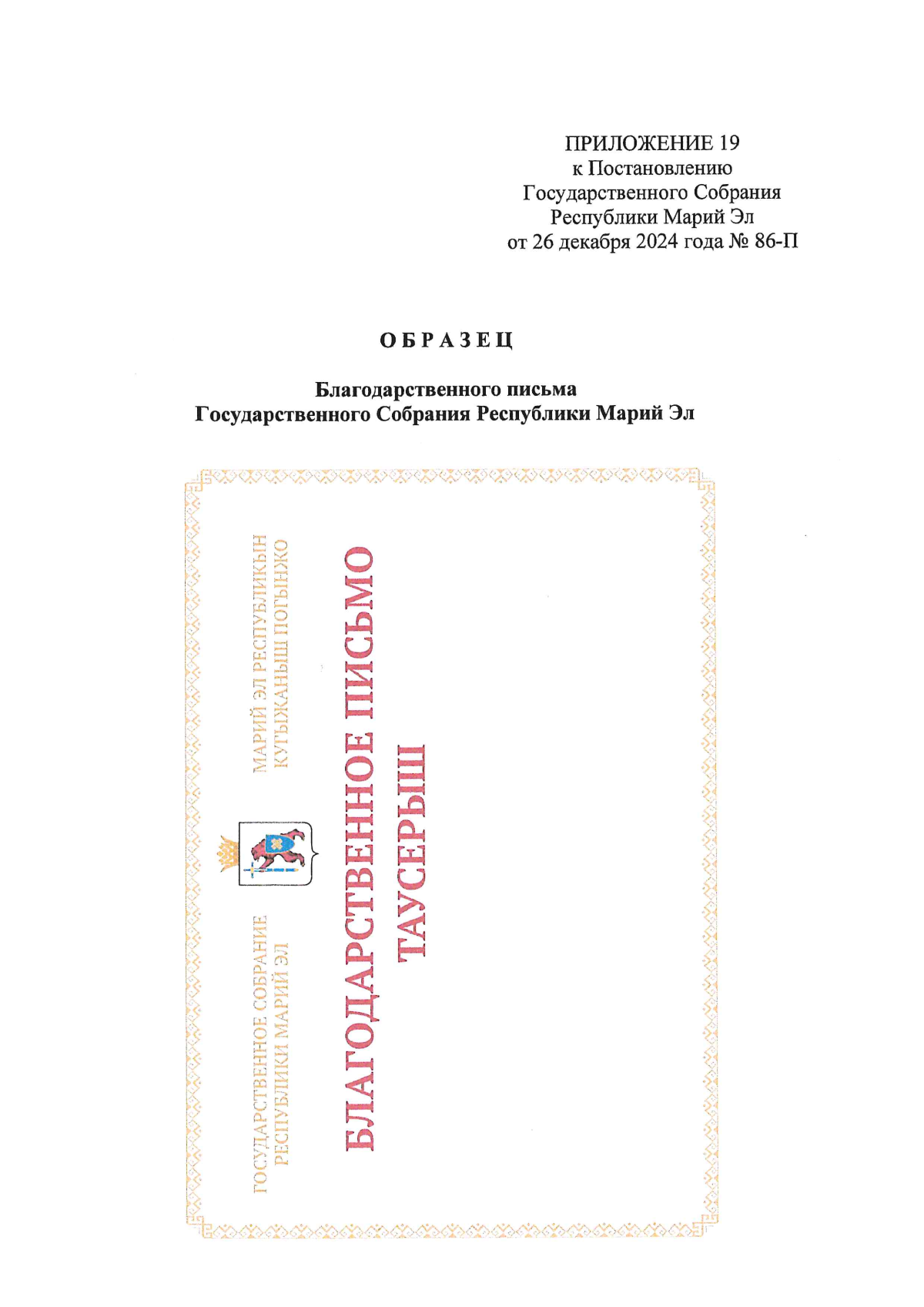 ПРИЛОЖЕНИЕ 19
к Постановлению
Государственного Собрания
Республики Марий Эл
от 26 декабря 2024 года № 86-П

ОБРАЗЕЦ

Благодарственного письма
Государственного Собрания Республики Марий Эл

ГОСУДАРСТВЕННОЕ СОБРАНИЕ
РЕСПУБЛИКИ МАРИЙ ЭЛ

МАРИЙ ЭЛ РЕСПУБЛИКЫН
КУГЫЖАНЫШ ПОГЫНЖО

БЛАГОДАРСТВЕННОЕ ПИСЬМО
ТАУСЕРЫШ